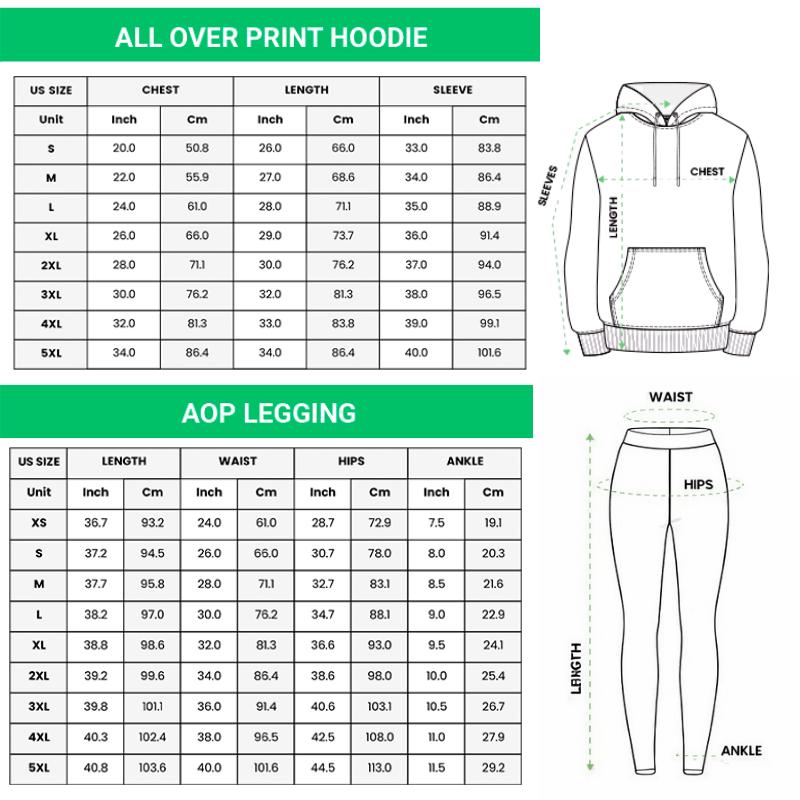 ALL OVER PRINT HOODIE

| US SIZE | CHEST | | LENGTH | | SLEEVE | |
|---|---|---|---|---|---|---|
| Unit | Inch | Cm | Inch | Cm | Inch | Cm |
| S | 20.0 | 50.8 | 26.0 | 66.0 | 33.0 | 83.8 |
| M | 22.0 | 55.9 | 27.0 | 68.6 | 34.0 | 86.4 |
| L | 24.0 | 61.0 | 28.0 | 71.1 | 35.0 | 88.9 |
| XL | 26.0 | 66.0 | 29.0 | 73.7 | 36.0 | 91.4 |
| 2XL | 28.0 | 71.1 | 30.0 | 76.2 | 37.0 | 94.0 |
| 3XL | 30.0 | 76.2 | 32.0 | 81.3 | 38.0 | 96.5 |
| 4XL | 32.0 | 81.3 | 33.0 | 83.8 | 39.0 | 99.1 |
| 5XL | 34.0 | 86.4 | 34.0 | 86.4 | 40.0 | 101.6 |

SLEEVES
CHEST
LENGTH

AOP LEGGING

| US SIZE | LENGTH | | WAIST | | HIPS | | ANKLE | |
|---|---|---|---|---|---|---|---|---|
| Unit | Inch | Cm | Inch | Cm | Inch | Cm | Inch | Cm |
| XS | 36.7 | 93.2 | 24.0 | 61.0 | 28.7 | 72.9 | 7.5 | 19.1 |
| S | 37.2 | 94.5 | 26.0 | 66.0 | 30.7 | 78.0 | 8.0 | 20.3 |
| M | 37.7 | 95.8 | 28.0 | 71.1 | 32.7 | 83.1 | 8.5 | 21.6 |
| L | 38.2 | 97.0 | 30.0 | 76.2 | 34.7 | 88.1 | 9.0 | 22.9 |
| XL | 38.8 | 98.6 | 32.0 | 81.3 | 36.6 | 93.0 | 9.5 | 24.1 |
| 2XL | 39.2 | 99.6 | 34.0 | 86.4 | 38.6 | 98.0 | 10.0 | 25.4 |
| 3XL | 39.8 | 101.1 | 36.0 | 91.4 | 40.6 | 103.1 | 10.5 | 26.7 |
| 4XL | 40.3 | 102.4 | 38.0 | 96.5 | 42.5 | 108.0 | 11.0 | 27.9 |
| 5XL | 40.8 | 103.6 | 40.0 | 101.6 | 44.5 | 113.0 | 11.5 | 29.2 |

WAIST
HIPS
LENGTH
ANKLE